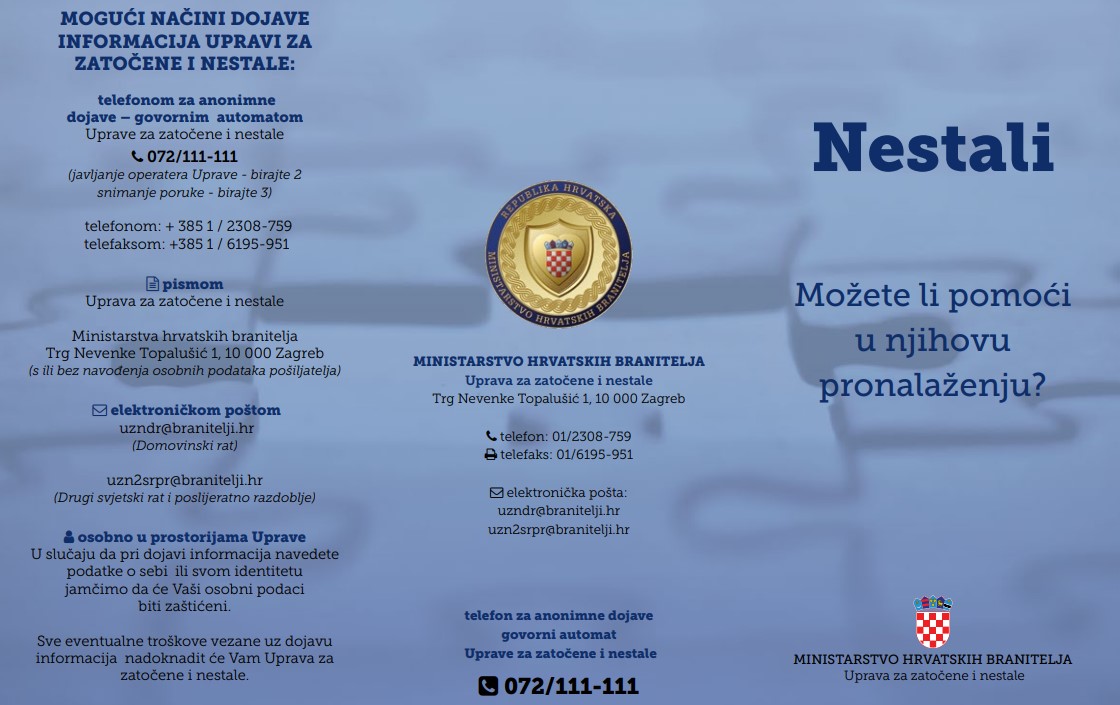 MOGUĆI NAČINI DOJAVE INFORMACIJA UPRAVI ZA ZATOČENE I NESTALE:

telefonom za anonimne dojave – govornim automatom
Uprave za zatočene i nestale
072/111-111
(javljanje operatera Uprave - birajte 2 snimanje poruke - birajte 3)

telefonom: + 385 1 / 2308-759
telefaksom: +385 1 / 6195-951

pismom
Uprava za zatočene i nestale

Ministarstva hrvatskih branitelja
Trg Nevenke Topalušić 1, 10 000 Zagreb
(s ili bez navođenja osobnih podataka pošiljatelja)

elektroničkom poštom
uzndr@branitelji.hr
(Domovinski rat)

uzn2srpr@branitelji.hr
(Drugi svjetski rat i poslijeratno razdoblje)

osobno u prostorijama Uprave
U slučaju da pri dojavi informacija navedete podatke o sebi ili svom identitetu jamčimo da će Vaši osobni podaci biti zaštićeni.

Sve eventualne troškove vezane uz dojavu informacija nadoknadit će Vam Uprava za zatočene i nestale.

REPUBLIKA HRVATSKA
MINISTARSTVO HRVATSKIH BRANITELJA

MINISTARSTVO HRVATSKIH BRANITELJA
Uprava za zatočene i nestale
Trg Nevenke Topalušić 1, 10 000 Zagreb

telefon: 01/2308-759
telefaks: 01/6195-951

elektronička pošta:
uzndr@branitelji.hr
uzn2srpr@branitelji.hr

telefon za anonimne dojave
govorni automat
Uprave za zatočene i nestale
072/111-111

Nestali

Možete li pomoći u njihovu pronalaženju?

MINISTARSTVO HRVATSKIH BRANITELJA
Uprava za zatočene i nestale